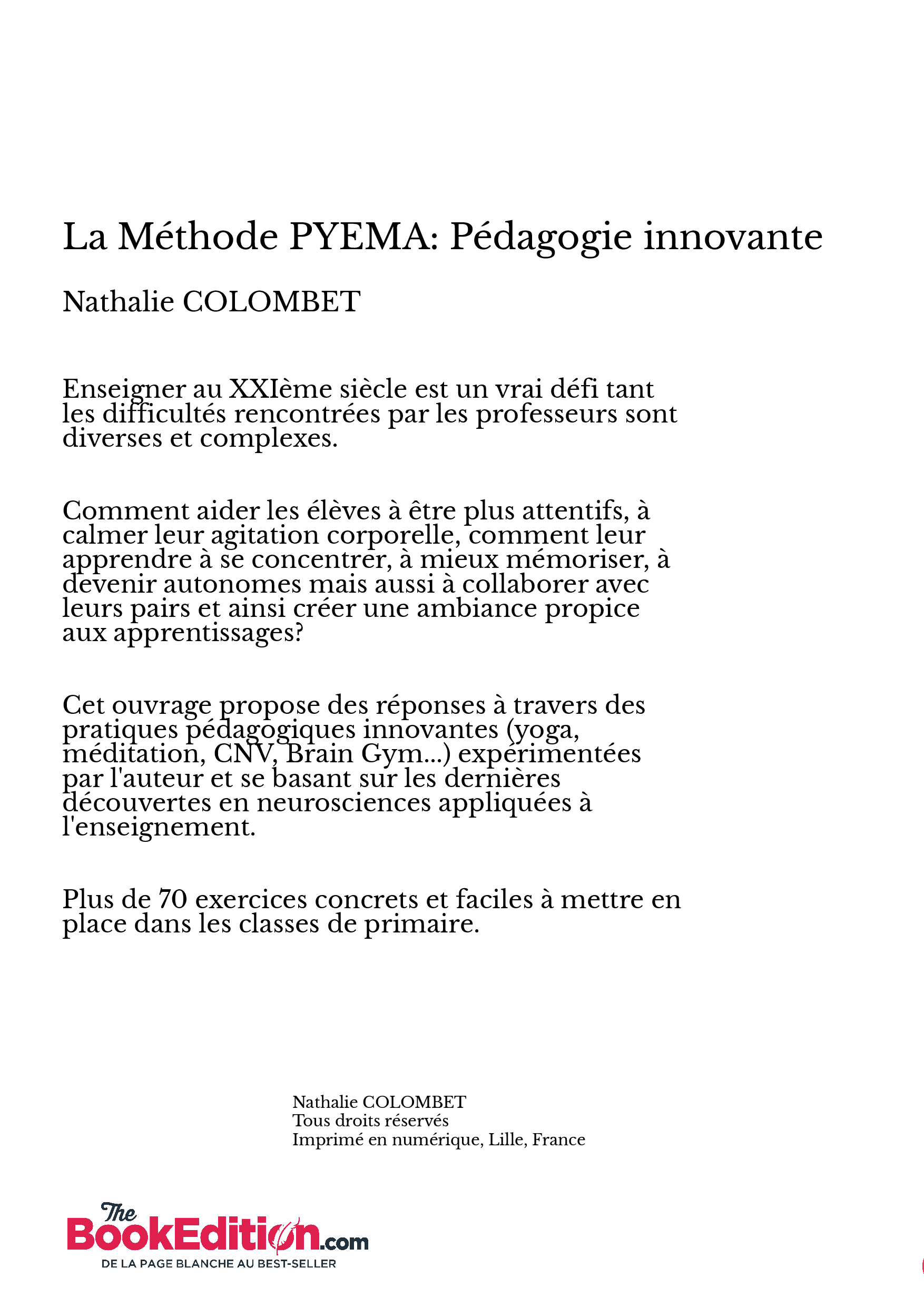 La Méthode PYEMA: Pédagogie innovante

Nathalie COLOMBET

Enseigner au XXIème siècle est un vrai défi tant les difficultés rencontrées par les professeurs sont diverses et complexes.

Comment aider les élèves à être plus attentifs, à calmer leur agitation corporelle, comment leur apprendre à se concentrer, à mieux mémoriser, à devenir autonomes mais aussi à collaborer avec leurs pairs et ainsi créer une ambiance propice aux apprentissages?

Cet ouvrage propose des réponses à travers des pratiques pédagogiques innovantes (yoga, méditation, CNV, Brain Gym...) expérimentées par l'auteur et se basant sur les dernières découvertes en neurosciences appliquées à l'enseignement.

Plus de 70 exercices concrets et faciles à mettre en place dans les classes de primaire.

Nathalie COLOMBET
Tous droits réservés
Imprimé en numérique, Lille, France

The BookEdition.com
DE LA PAGE BLANCHE AU BEST-SELLER